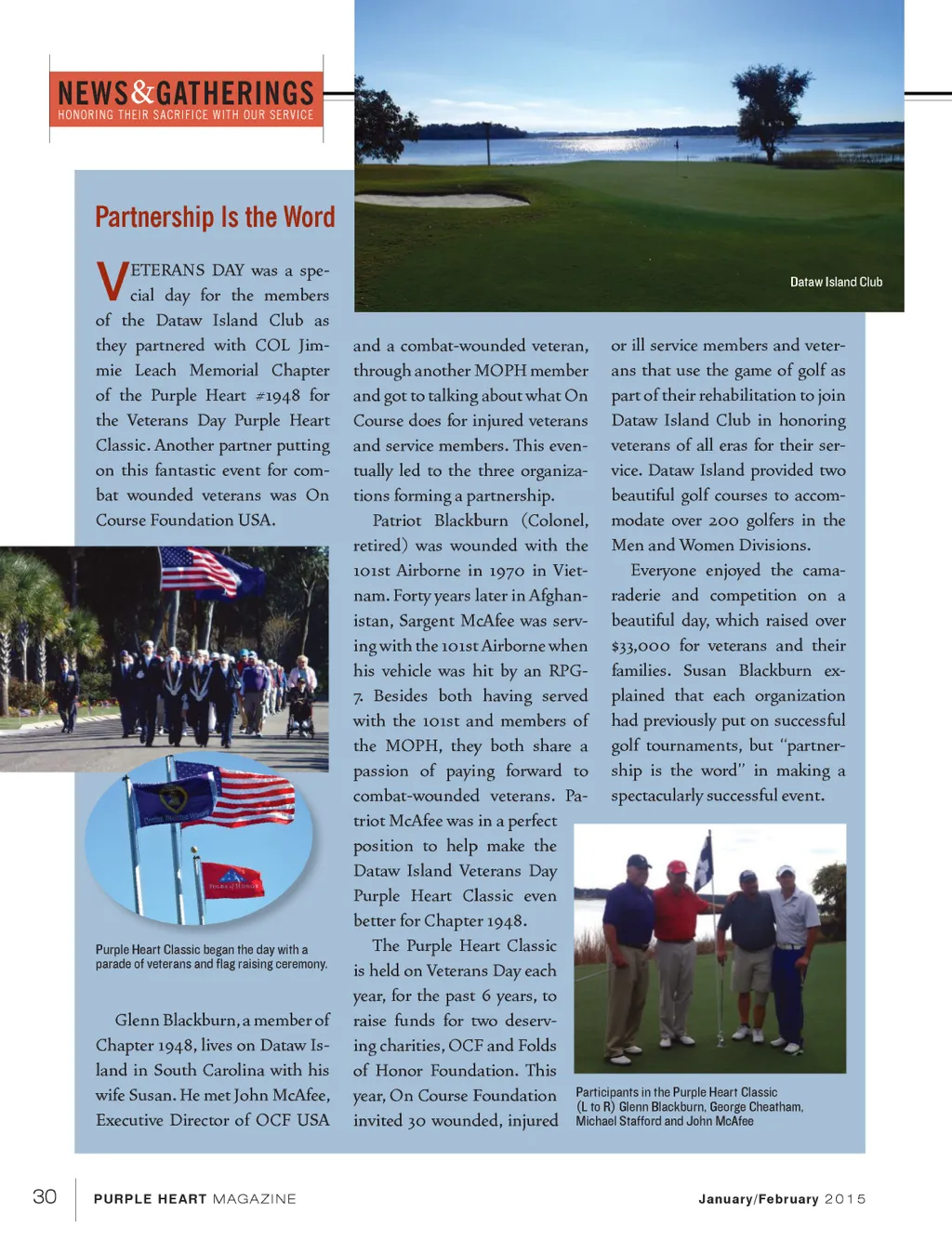 NEWS&GATHERINGS
HONORING THEIR SACRIFICE WITH OUR SERVICE

Dataw Island Club

Partnership Is the Word

VETERANS DAY was a special day for the members of the Dataw Island Club as they partnered with COL Jimmie Leach Memorial Chapter of the Purple Heart #1948 for the Veterans Day Purple Heart Classic. Another partner putting on this fantastic event for combat wounded veterans was On Course Foundation USA.

Purple Heart Classic began the day with a parade of veterans and flag raising ceremony.

Glenn Blackburn, a member of Chapter 1948, lives on Dataw Island in South Carolina with his wife Susan. He met John McAfee, Executive Director of OCF USA and a combat-wounded veteran, through another MOPH member and got to talking about what On Course does for injured veterans and service members. This eventually led to the three organizations forming a partnership.

Patriot Blackburn (Colonel, retired) was wounded with the 101st Airborne in 1970 in Vietnam. Forty years later in Afghanistan, Sargent McAfee was serving with the 101st Airborne when his vehicle was hit by an RPG-7. Besides both having served with the 101st and members of the MOPH, they both share a passion of paying forward to combat-wounded veterans. Patriot McAfee was in a perfect position to help make the Dataw Island Veterans Day Purple Heart Classic even better for Chapter 1948.

The Purple Heart Classic is held on Veterans Day each year, for the past 6 years, to raise funds for two deserving charities, OCF and Folds of Honor Foundation. This year, On Course Foundation invited 30 wounded, injured or ill service members and veterans that use the game of golf as part of their rehabilitation to join Dataw Island Club in honoring veterans of all eras for their service. Dataw Island provided two beautiful golf courses to accommodate over 200 golfers in the Men and Women Divisions.

Everyone enjoyed the camaraderie and competition on a beautiful day, which raised over $33,000 for veterans and their families. Susan Blackburn explained that each organization had previously put on successful golf tournaments, but "partnership is the word" in making a spectacularly successful event.

Participants in the Purple Heart Classic (L to R) Glenn Blackburn, George Cheatham, Michael Stafford and John McAfee

30 PURPLE HEART MAGAZINE January/February 2015